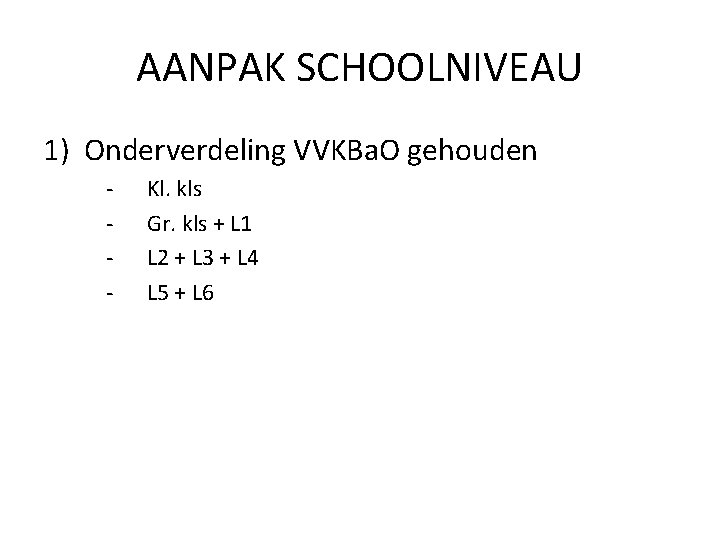 AANPAK SCHOOLNIVEAU

1) Onderverdeling VVKBaO gehouden

- Kl. kls
- Gr. kls + L1
- L2 + L3 + L4
- L5 + L6